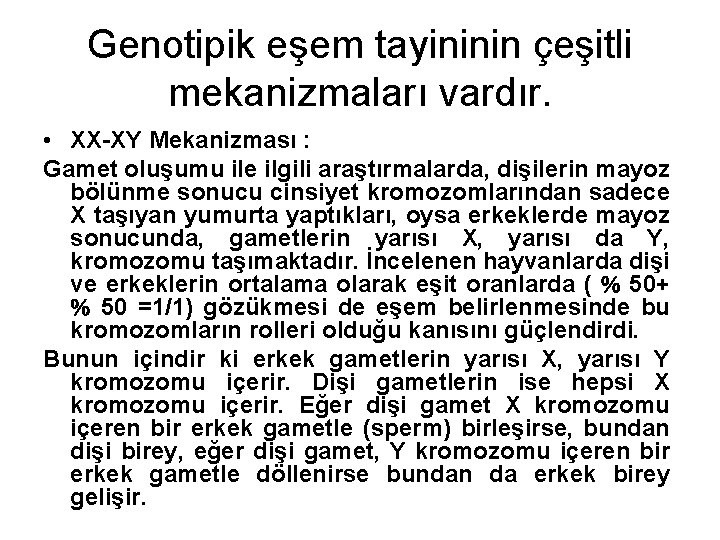 Genotipik eşem tayininin çeşitli mekanizmaları vardır.

• XX-XY Mekanizması :

Gamet oluşumu ile ilgili araştırmalarda, dişilerin mayoz bölünme sonucu cinsiyet kromozomlarından sadece X taşıyan yumurta yaptıkları, oysa erkeklerde mayoz sonucunda, gametlerin yarısı X, yarısı da Y, kromozomu taşımaktadır. İncelenen hayvanlarda dişi ve erkeklerin ortalama olarak eşit oranlarda ( % 50+ % 50 =1/1) gözükmesi de eşem belirlenmesinde bu kromozomların rolleri olduğu kanısını güçlendirdi.

Bunun içindir ki erkek gametlerin yarısı X, yarısı Y kromozomu içerir. Dişi gametlerin ise hepsi X kromozomu içerir. Eğer dişi gamet X kromozomu içeren bir erkek gametle (sperm) birleşirse, bundan dişi birey, eğer dişi gamet, Y kromozomu içeren bir erkek gametle döllenirse bundan da erkek birey gelişir.